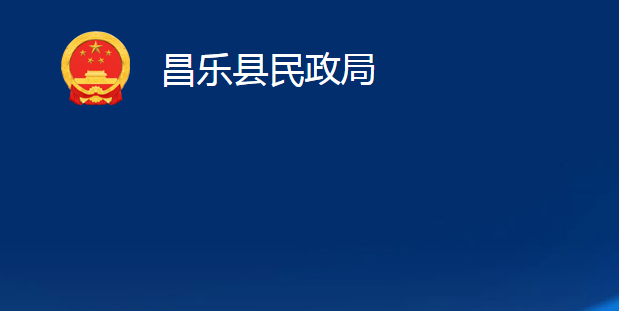 昌乐县民政局